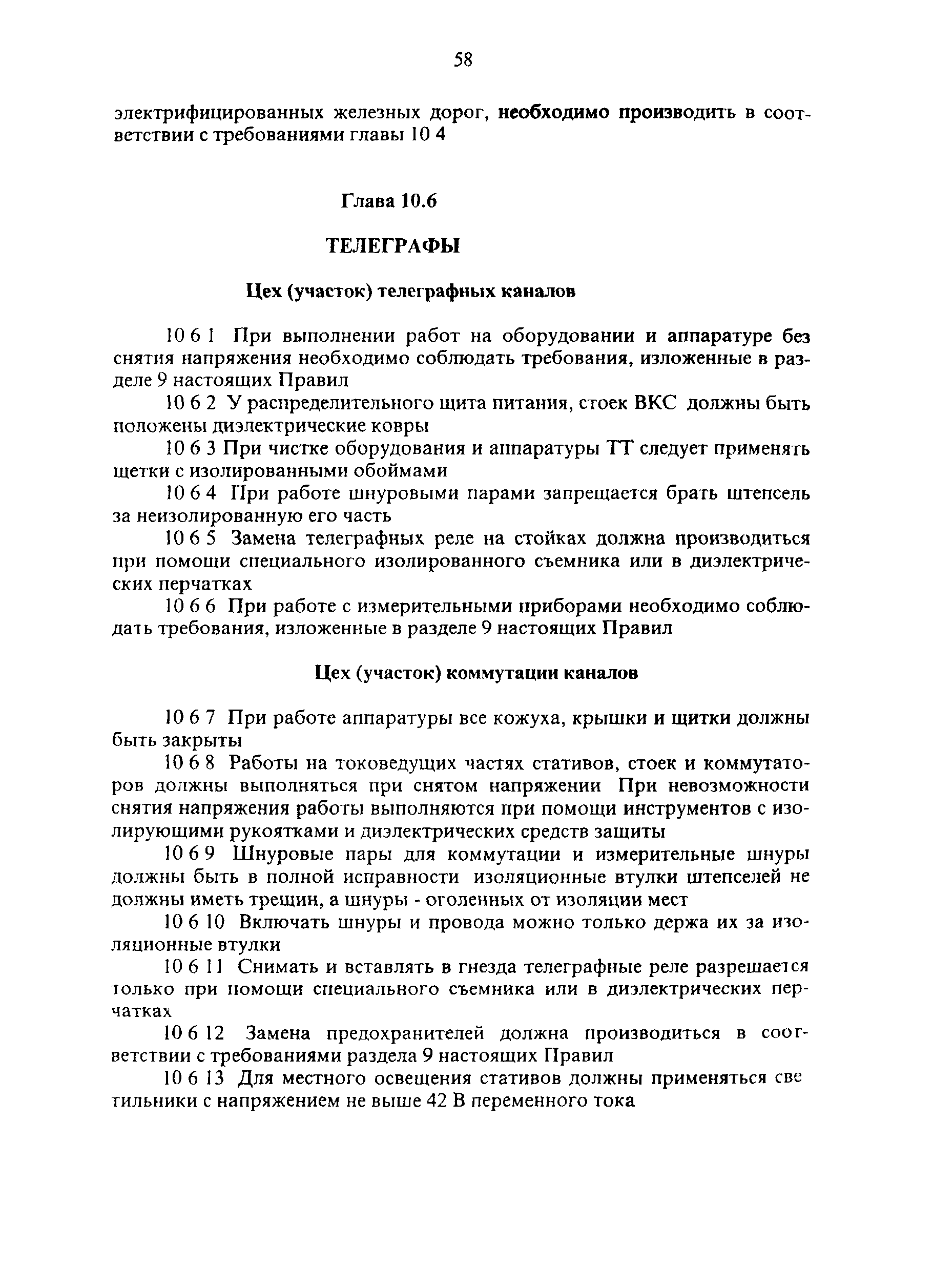 58

электрифицированных железных дорог, необходимо производить в соответствии с требованиями главы 10 4

Глава 10.6

ТЕЛЕГРАФЫ

Цех (участок) телеграфных каналов

10 6 1 При выполнении работ на оборудовании и аппаратуре без снятия напряжения необходимо соблюдать требования, изложенные в разделе 9 настоящих Правил

10 6 2 У распределительного щита питания, стоек ВКС должны быть положены диэлектрические ковры

10 6 3 При чистке оборудования и аппаратуры ТТ следует применять щетки с изолированными обоймами

10 6 4 При работе шнуровыми парами запрещается брать штепсель за неизолированную его часть

10 6 5 Замена телеграфных реле на стойках должна производиться при помощи специального изолированного съемника или в диэлектрических перчатках

10 6 6 При работе с измерительными приборами необходимо соблюдать требования, изложенные в разделе 9 настоящих Правил

Цех (участок) коммутации каналов

10 6 7 При работе аппаратуры все кожуха, крышки и щитки должны быть закрыты

10 6 8 Работы на токоведущих частях стативов, стоек и коммутаторов должны выполняться при снятом напряжении При невозможности снятия напряжения работы выполняются при помощи инструментов с изолирующими рукоятками и диэлектрических средств защиты

10 6 9 Шнуровые пары для коммутации и измерительные шнуры должны быть в полной исправности изоляционные втулки штепселей не должны иметь трещин, а шнуры - оголенных от изоляции мест

10 6 10 Включать шнуры и провода можно только держа их за изоляционные втулки

10 6 11 Снимать и вставлять в гнезда телеграфные реле разрешается только при помощи специального съемника или в диэлектрических перчатках

10 6 12 Замена предохранителей должна производиться в соответствии с требованиями раздела 9 настоящих Правил

10 6 13 Для местного освещения стативов должны применяться светильники с напряжением не выше 42 В переменного тока